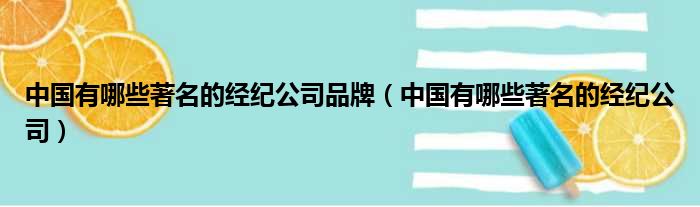 中国有哪些著名的经纪公司品牌（中国有哪些著名的经纪公司）